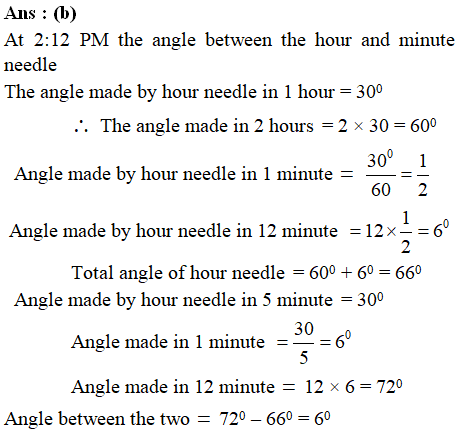 Ans : (b)

At 2:12 PM the angle between the hour and minute needle

The angle made by hour needle in 1 hour = $30^0$

$\therefore$ The angle made in 2 hours $= 2 \times 30 = 60^0$

Angle made by hour needle in 1 minute $= \frac{30^0}{60} = \frac{1}{2}$

Angle made by hour needle in 12 minute $= 12 \times \frac{1}{2} = 6^0$

Total angle of hour needle $= 60^0 + 6^0 = 66^0$

Angle made by hour needle in 5 minute $= 30^0$

Angle made in 1 minute $= \frac{30}{5} = 6^0$

Angle made in 12 minute $= 12 \times 6 = 72^0$

Angle between the two $= 72^0 - 66^0 = 6^0$